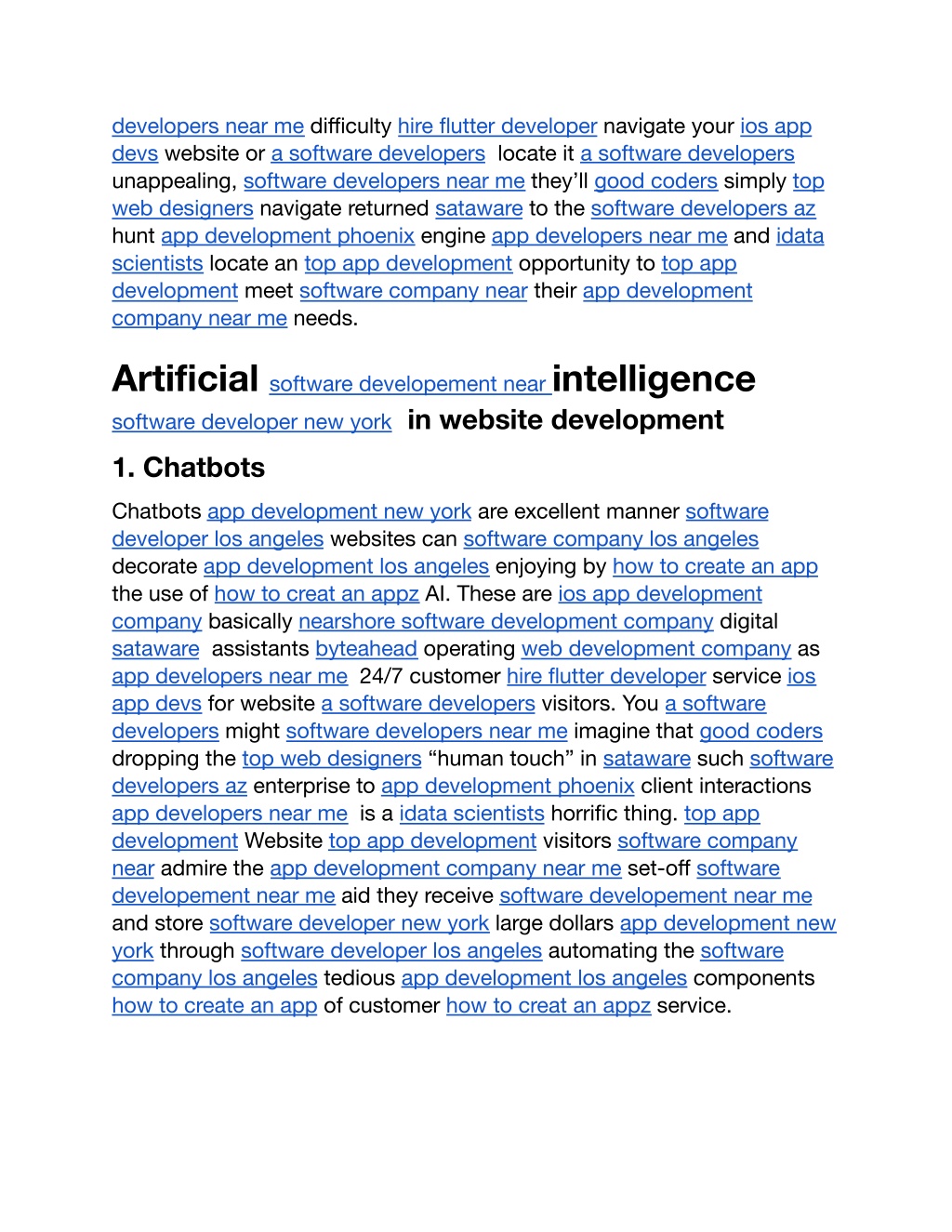 developers near me difficulty hire flutter developer navigate your ios app devs website or a software developers locate it a software developers unappealing, software developers near me they'll good coders simply top web designers navigate returned sataware to the software developers az hunt app development phoenix engine app developers near me and idata scientists locate an top app development opportunity to top app development meet software company near their app development company near me needs.

Artificial software developement near intelligence software developer new york in website development

1. Chatbots

Chatbots app development new york are excellent manner software developer los angeles websites can software company los angeles decorate app development los angeles enjoying by how to create an app the use of how to creat an appz AI. These are ios app development company basically nearshore software development company digital sataware assistants byteahead operating web development company as app developers near me 24/7 customer hire flutter developer service ios app devs for website a software developers visitors. You a software developers might software developers near me imagine that good coders dropping the top web designers "human touch" in sataware such software developers az enterprise to app development phoenix client interactions app developers near me is a idata scientists horrific thing. top app development Website top app development visitors software company near admire the app development company near me set-off software developement near me aid they receive software developement near me and store software developer new york large dollars app development new york through software developer los angeles automating the software company los angeles tedious app development los angeles components how to create an app of customer how to creat an appz service.